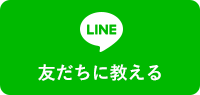 LINE

友だちに教える